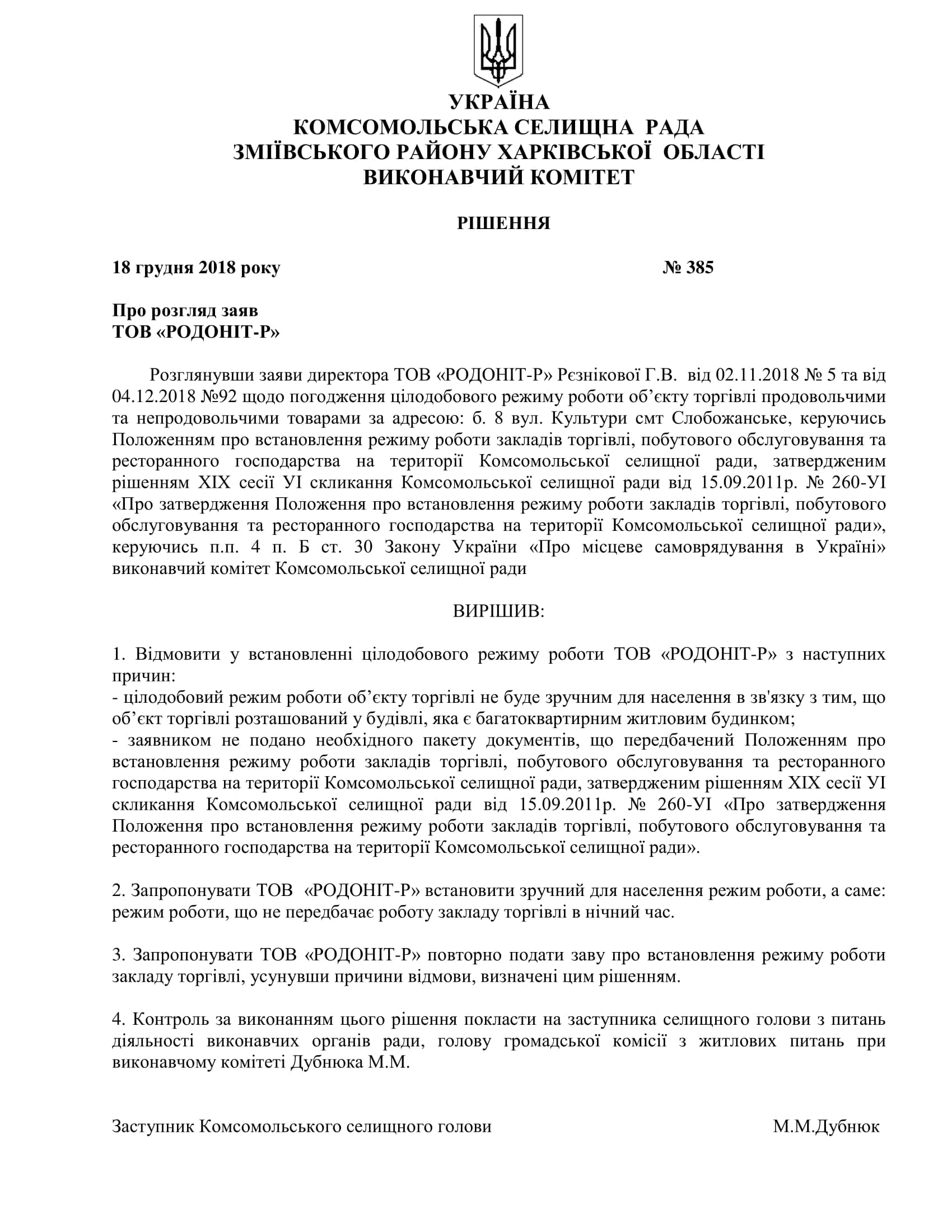 УКРАЇНА
КОМСОМОЛЬСЬКА СЕЛИЩНА РАДА
ЗМІЇВСЬКОГО РАЙОНУ ХАРКІВСЬКОЇ ОБЛАСТІ
ВИКОНАВЧИЙ КОМІТЕТ

РІШЕННЯ

18 грудня 2018 року № 385

Про розгляд заяв
ТОВ «РОДОНІТ-Р»

Розглянувши заяви директора ТОВ «РОДОНІТ-Р» Рєзнікової Г.В. від 02.11.2018 № 5 та від 04.12.2018 №92 щодо погодження цілодобового режиму роботи об'єкту торгівлі продовольчими та непродовольчими товарами за адресою: б. 8 вул. Культури смт Слобожанське, керуючись Положенням про встановлення режиму роботи закладів торгівлі, побутового обслуговування та ресторанного господарства на території Комсомольської селищної ради, затвердженим рішенням XIX сесії УІ скликання Комсомольської селищної ради від 15.09.2011р. № 260-УІ «Про затвердження Положення про встановлення режиму роботи закладів торгівлі, побутового обслуговування та ресторанного господарства на території Комсомольської селищної ради», керуючись п.п. 4 п. Б ст. 30 Закону України «Про місцеве самоврядування в Україні» виконавчий комітет Комсомольської селищної ради

ВИРІШИВ:

1. Відмовити у встановленні цілодобового режиму роботи ТОВ «РОДОНІТ-Р» з наступних причин:
- цілодобовий режим роботи об'єкту торгівлі не буде зручним для населення в зв'язку з тим, що об'єкт торгівлі розташований у будівлі, яка є багатоквартирним житловим будинком;
- заявником не подано необхідного пакету документів, що передбачений Положенням про встановлення режиму роботи закладів торгівлі, побутового обслуговування та ресторанного господарства на території Комсомольської селищної ради, затвердженим рішенням XIX сесії УІ скликання Комсомольської селищної ради від 15.09.2011р. № 260-УІ «Про затвердження Положення про встановлення режиму роботи закладів торгівлі, побутового обслуговування та ресторанного господарства на території Комсомольської селищної ради».

2. Запропонувати ТОВ «РОДОНІТ-Р» встановити зручний для населення режим роботи, а саме: режим роботи, що не передбачає роботу закладу торгівлі в нічний час.

3. Запропонувати ТОВ «РОДОНІТ-Р» повторно подати заву про встановлення режиму роботи закладу торгівлі, усунувши причини відмови, визначені цим рішенням.

4. Контроль за виконанням цього рішення покласти на заступника селищного голови з питань діяльності виконавчих органів ради, голову громадської комісії з житлових питань при виконавчому комітеті Дубнюка М.М.

Заступник Комсомольського селищного голови М.М.Дубнюк